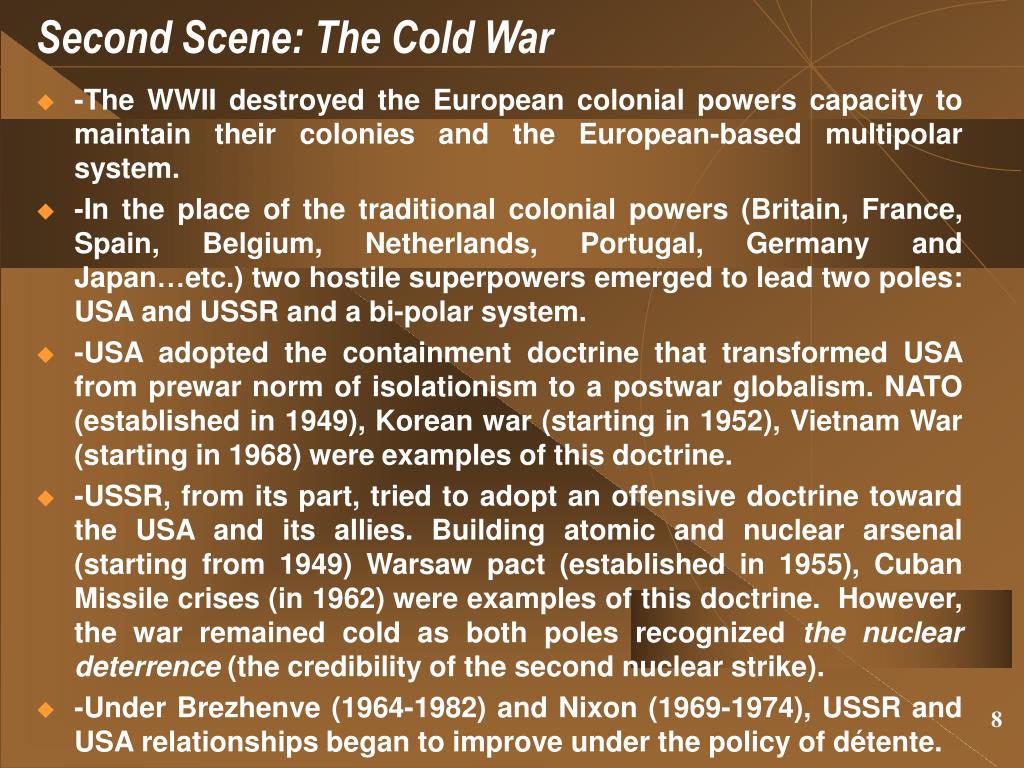 Second Scene: The Cold War

-The WWII destroyed the European colonial powers capacity to maintain their colonies and the European-based multipolar system.

-In the place of the traditional colonial powers (Britain, France, Spain, Belgium, Netherlands, Portugal, Germany and Japan…etc.) two hostile superpowers emerged to lead two poles: USA and USSR and a bi-polar system.

-USA adopted the containment doctrine that transformed USA from prewar norm of isolationism to a postwar globalism. NATO (established in 1949), Korean war (starting in 1952), Vietnam War (starting in 1968) were examples of this doctrine.

-USSR, from its part, tried to adopt an offensive doctrine toward the USA and its allies. Building atomic and nuclear arsenal (starting from 1949) Warsaw pact (established in 1955), Cuban Missile crises (in 1962) were examples of this doctrine. However, the war remained cold as both poles recognized the nuclear deterrence (the credibility of the second nuclear strike).

-Under Brezhenve (1964-1982) and Nixon (1969-1974), USSR and USA relationships began to improve under the policy of détente.

8